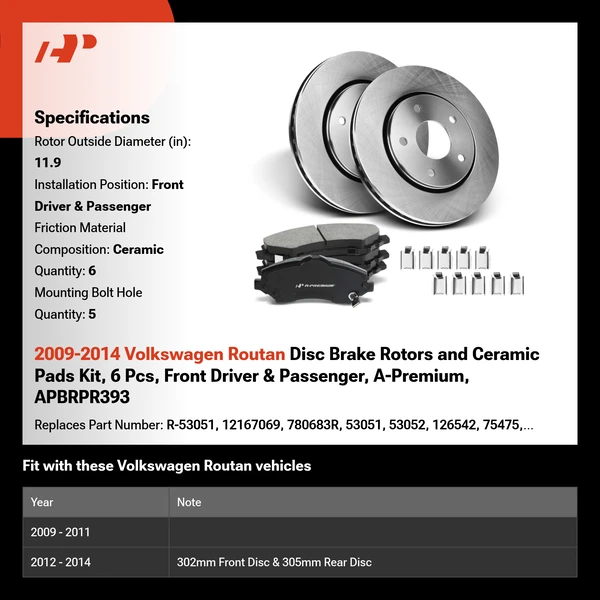 Specifications
Rotor Outside Diameter (in): 11.9
Installation Position: Front Driver & Passenger
Friction Material Composition: Ceramic
Quantity: 6
Mounting Bolt Hole Quantity: 5

A-PREMIUM

2009-2014 Volkswagen Routan Disc Brake Rotors and Ceramic Pads Kit, 6 Pcs, Front Driver & Passenger, A-Premium, APBRPR393

Replaces Part Number: R-53051, 12167069, 780683R, 53051, 53052, 126542, 75475,...

Fit with these Volkswagen Routan vehicles

| Year | Note |
|---|---|
| 2009 - 2011 | |
| 2012 - 2014 | 302mm Front Disc & 305mm Rear Disc |